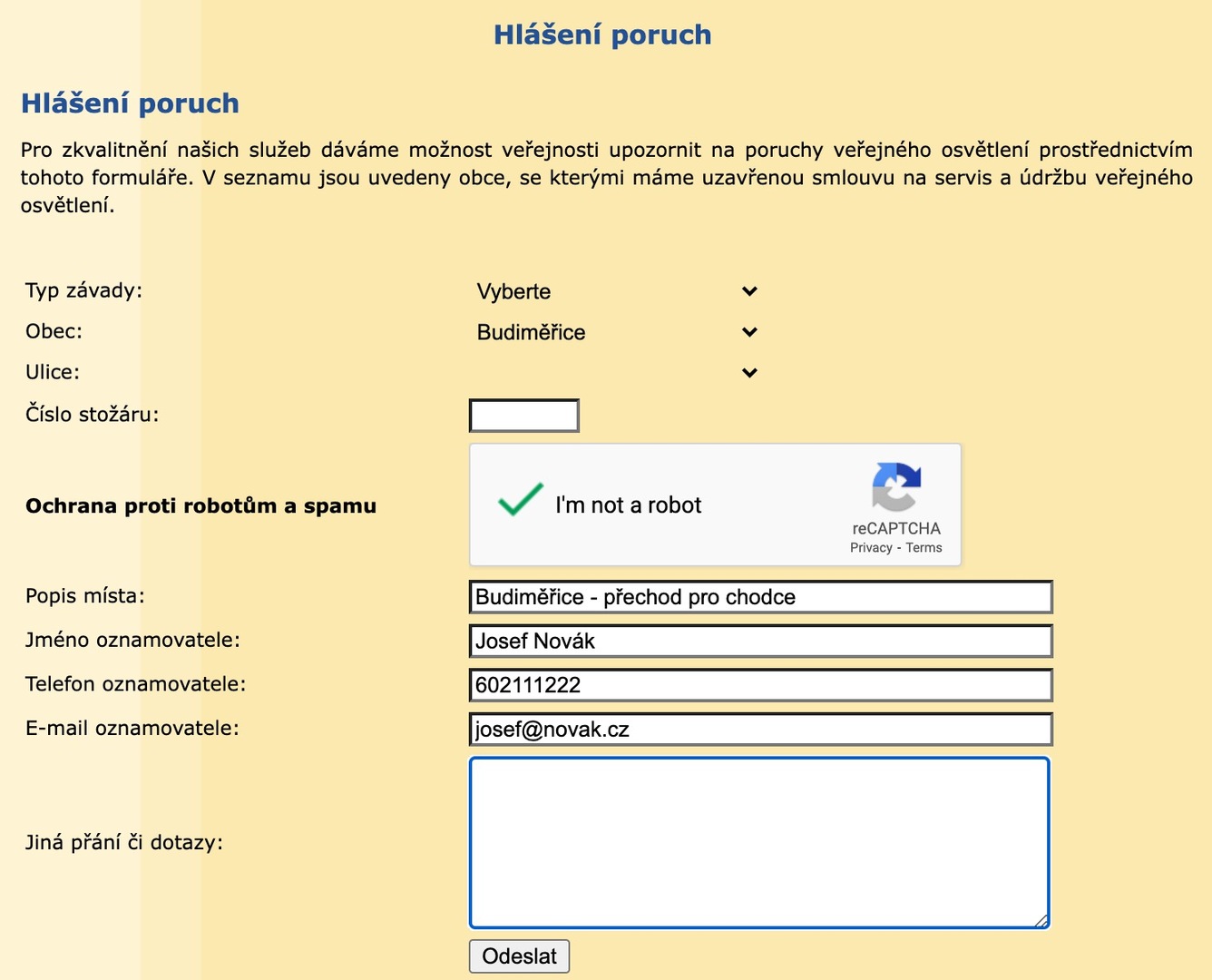 Hlášení poruch

Hlášení poruch

Pro zkvalitnění našich služeb dáváme možnost veřejnosti upozornit na poruchy veřejného osvětlení prostřednictvím tohoto formuláře. V seznamu jsou uvedeny obce, se kterými máme uzavřenou smlouvu na servis a údržbu veřejného osvětlení.

Typ závady: Vyberte

Obec: Budiměřice

Ulice:

Číslo stožáru:

Ochrana proti robotům a spamu

I'm not a robot

reCAPTCHA
Privacy - Terms

Popis místa: Budiměřice - přechod pro chodce

Jméno oznamovatele: Josef Novák

Telefon oznamovatele: 602111222

E-mail oznamovatele: josef@novak.cz

Jiná přání či dotazy:

Odeslat